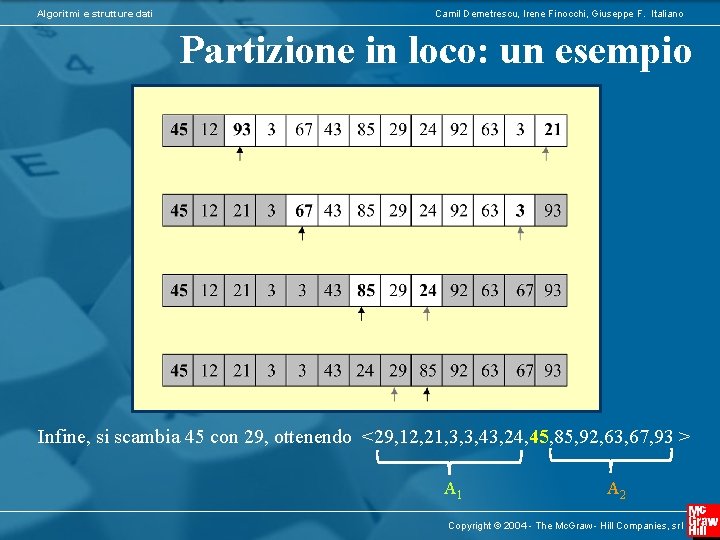 Algoritmi e strutture dati

Camil Demetrescu, Irene Finocchi, Giuseppe F. Italiano

Partizione in loco: un esempio

| 45 | 12 | 93 | 3 | 67 | 43 | 85 | 29 | 24 | 92 | 63 | 3 | 21 |
|---|---|---|---|---|---|---|---|---|---|---|---|---|

| 45 | 12 | 21 | 3 | 67 | 43 | 85 | 29 | 24 | 92 | 63 | 3 | 93 |
|---|---|---|---|---|---|---|---|---|---|---|---|---|

| 45 | 12 | 21 | 3 | 3 | 43 | 85 | 29 | 24 | 92 | 63 | 67 | 93 |
|---|---|---|---|---|---|---|---|---|---|---|---|---|

| 45 | 12 | 21 | 3 | 3 | 43 | 24 | 29 | 85 | 92 | 63 | 67 | 93 |
|---|---|---|---|---|---|---|---|---|---|---|---|---|

Infine, si scambia 45 con 29, ottenendo <29,12,21,3,3,43,24,45,85,92,63,67,93 >

$A_1$ $A_2$

Copyright © 2004 - The McGraw - Hill Companies, srl

Mc Graw Hill